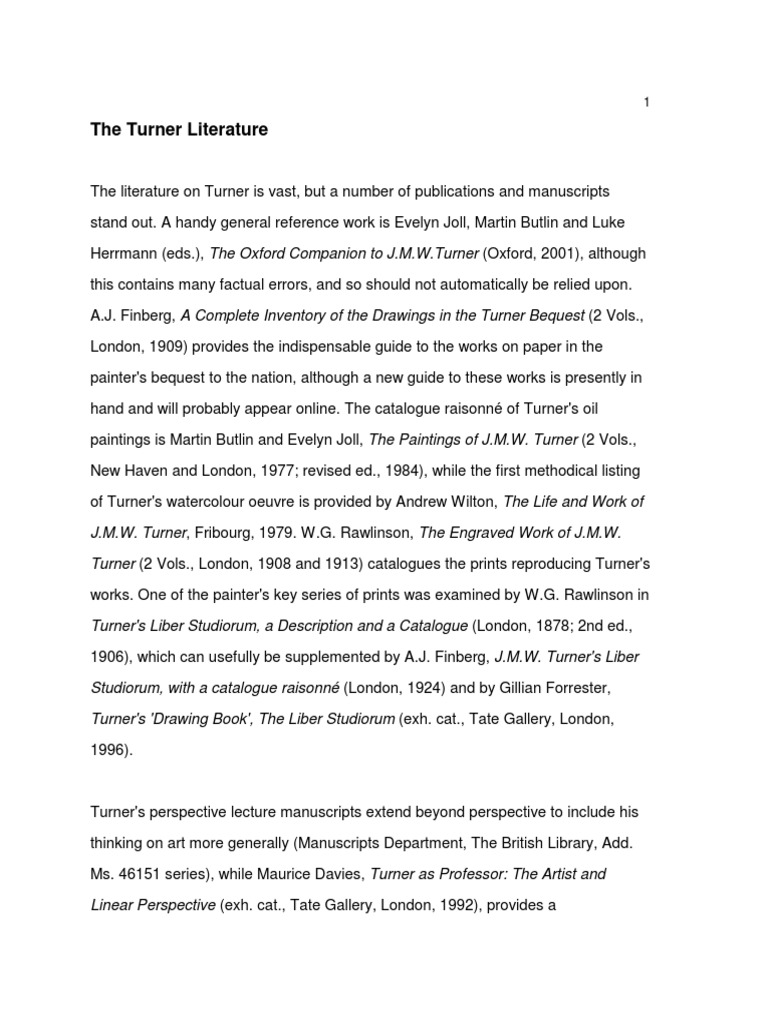 1

The Turner Literature

The literature on Turner is vast, but a number of publications and manuscripts stand out. A handy general reference work is Evelyn Joll, Martin Butlin and Luke Herrmann (eds.), The Oxford Companion to J.M.W.Turner (Oxford, 2001), although this contains many factual errors, and so should not automatically be relied upon. A.J. Finberg, A Complete Inventory of the Drawings in the Turner Bequest (2 Vols., London, 1909) provides the indispensable guide to the works on paper in the painter's bequest to the nation, although a new guide to these works is presently in hand and will probably appear online. The catalogue raisonné of Turner's oil paintings is Martin Butlin and Evelyn Joll, The Paintings of J.M.W. Turner (2 Vols., New Haven and London, 1977; revised ed., 1984), while the first methodical listing of Turner's watercolour oeuvre is provided by Andrew Wilton, The Life and Work of J.M.W. Turner, Fribourg, 1979. W.G. Rawlinson, The Engraved Work of J.M.W. Turner (2 Vols., London, 1908 and 1913) catalogues the prints reproducing Turner's works. One of the painter's key series of prints was examined by W.G. Rawlinson in Turner's Liber Studiorum, a Description and a Catalogue (London, 1878; 2nd ed., 1906), which can usefully be supplemented by A.J. Finberg, J.M.W. Turner's Liber Studiorum, with a catalogue raisonné (London, 1924) and by Gillian Forrester, Turner's 'Drawing Book', The Liber Studiorum (exh. cat., Tate Gallery, London, 1996).

Turner's perspective lecture manuscripts extend beyond perspective to include his thinking on art more generally (Manuscripts Department, The British Library, Add. Ms. 46151 series), while Maurice Davies, Turner as Professor: The Artist and Linear Perspective (exh. cat., Tate Gallery, London, 1992), provides a